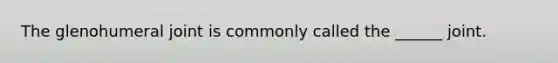 The glenohumeral joint is commonly called the ______ joint.